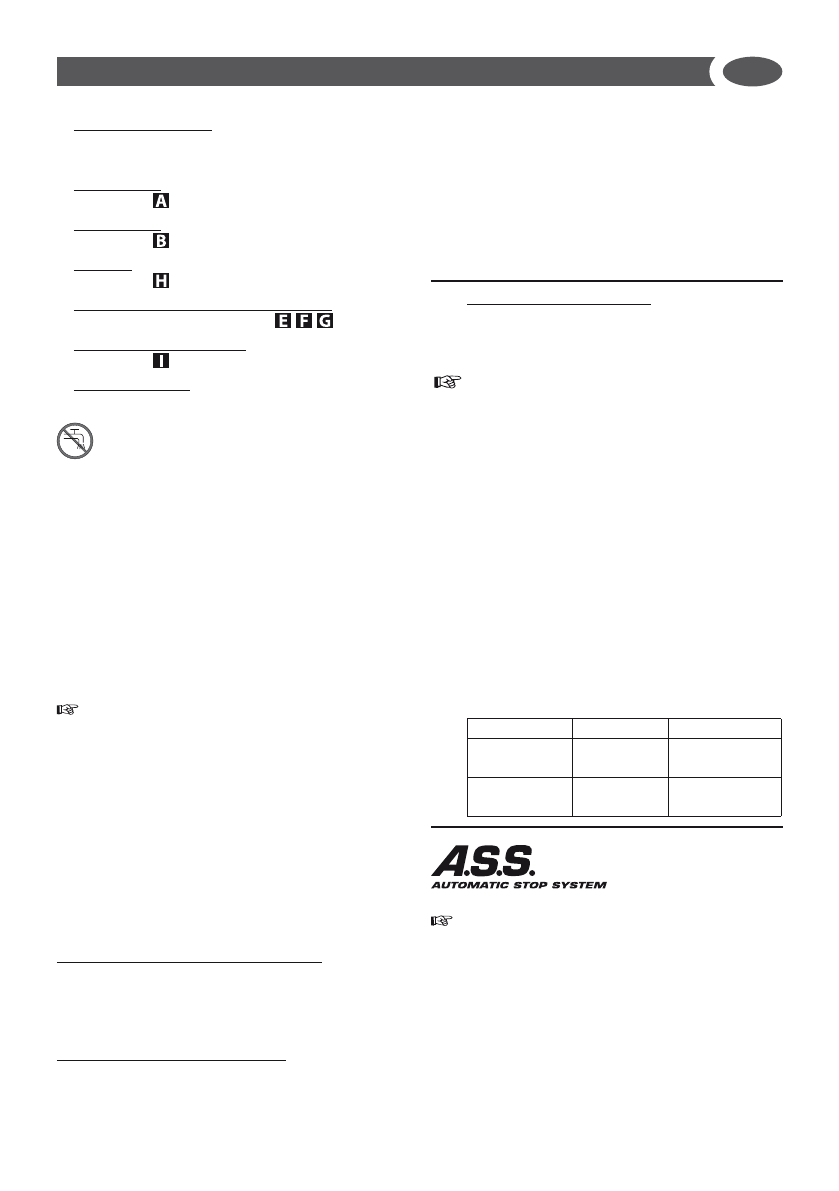 A

B

H

E F G

I

A.S.S.
AUTOMATIC STOP SYSTEM